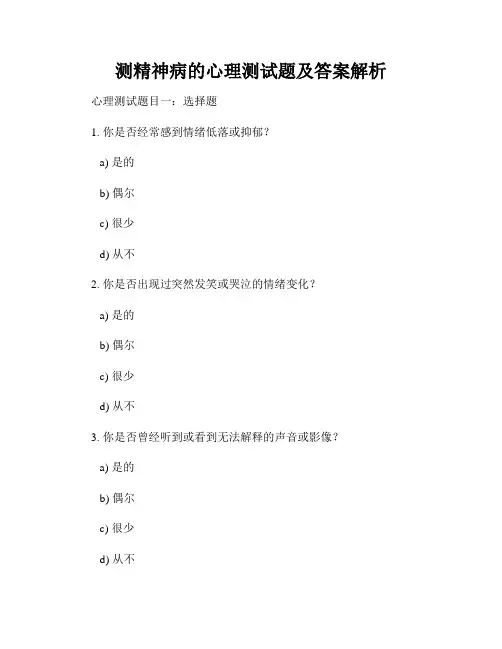 测精神病的心理测试题及答案解析

心理测试题目一：选择题

1. 你是否经常感到情绪低落或抑郁？

a) 是的

b) 偶尔

c) 很少

d) 从不

2. 你是否出现过突然发笑或哭泣的情绪变化？

a) 是的

b) 偶尔

c) 很少

d) 从不

3. 你是否曾经听到或看到无法解释的声音或影像？

a) 是的

b) 偶尔

c) 很少

d) 从不